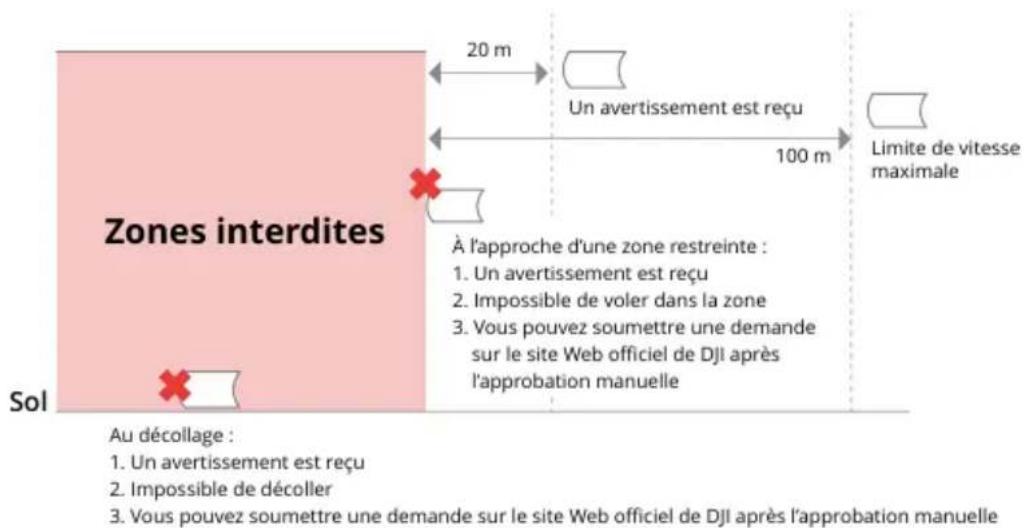 20 m

Un avertissement est reçu

100 m

Limite de vitesse maximale

Zones interdites

À l'approche d'une zone restreinte :
1. Un avertissement est reçu
2. Impossible de voler dans la zone
3. Vous pouvez soumettre une demande sur le site Web officiel de DJI après l'approbation manuelle

Sol

Au décollage :
1. Un avertissement est reçu
2. Impossible de décoller
3. Vous pouvez soumettre une demande sur le site Web officiel de DJI après l'approbation manuelle